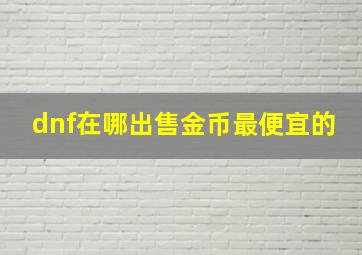 dnf在哪出售金币最便宜的